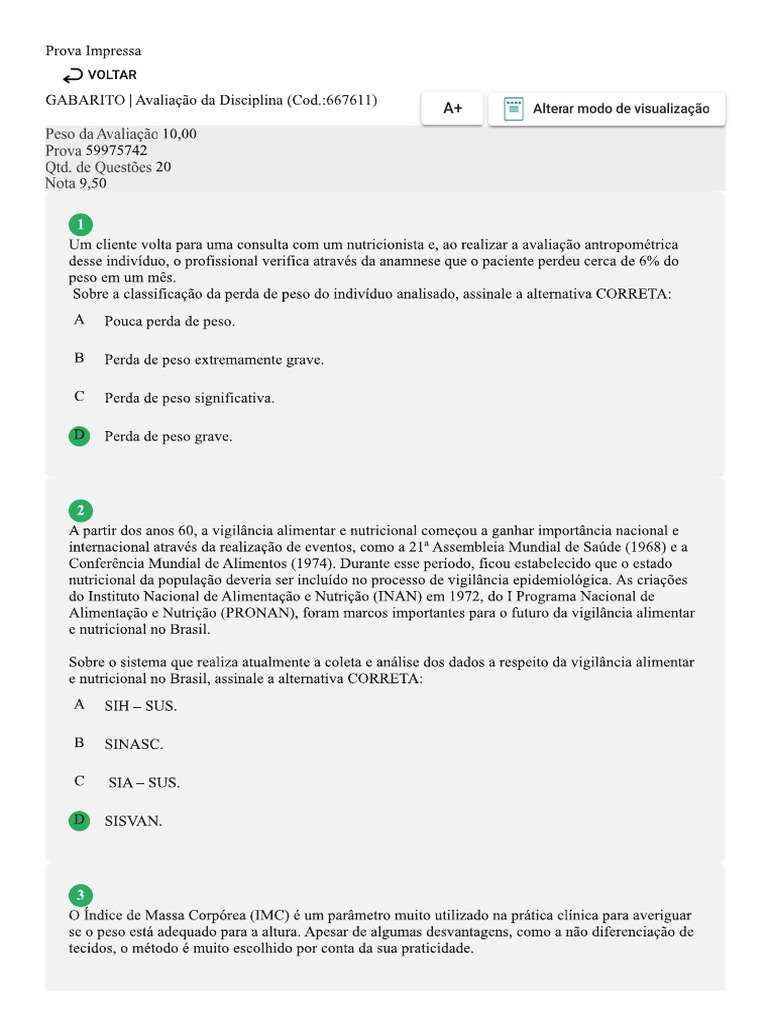 Prova Impressa

VOLTAR

GABARITO | Avaliação da Disciplina (Cod.:667611)

A+

Alterar modo de visualização

Peso da Avaliação 10,00
Prova 59975742
Qtd. de Questões 20
Nota 9,50

1

Um cliente volta para uma consulta com um nutricionista e, ao realizar a avaliação antropométrica desse indivíduo, o profissional verifica através da anamnese que o paciente perdeu cerca de 6% do peso em um mês.
Sobre a classificação da perda de peso do indivíduo analisado, assinale a alternativa CORRETA:

A Pouca perda de peso.

B Perda de peso extremamente grave.

C Perda de peso significativa.

D Perda de peso grave.

2

A partir dos anos 60, a vigilância alimentar e nutricional começou a ganhar importância nacional e internacional através da realização de eventos, como a 21ª Assembleia Mundial de Saúde (1968) e a Conferência Mundial de Alimentos (1974). Durante esse período, ficou estabelecido que o estado nutricional da população deveria ser incluído no processo de vigilância epidemiológica. As criações do Instituto Nacional de Alimentação e Nutrição (INAN) em 1972, do I Programa Nacional de Alimentação e Nutrição (PRONAN), foram marcos importantes para o futuro da vigilância alimentar e nutricional no Brasil.

Sobre o sistema que realiza atualmente a coleta e análise dos dados a respeito da vigilância alimentar e nutricional no Brasil, assinale a alternativa CORRETA:

A SIH – SUS.

B SINASC.

C SIA – SUS.

D SISVAN.

3

O Índice de Massa Corpórea (IMC) é um parâmetro muito utilizado na prática clínica para averiguar se o peso está adequado para a altura. Apesar de algumas desvantagens, como a não diferenciação de tecidos, o método é muito escolhido por conta da sua praticidade.